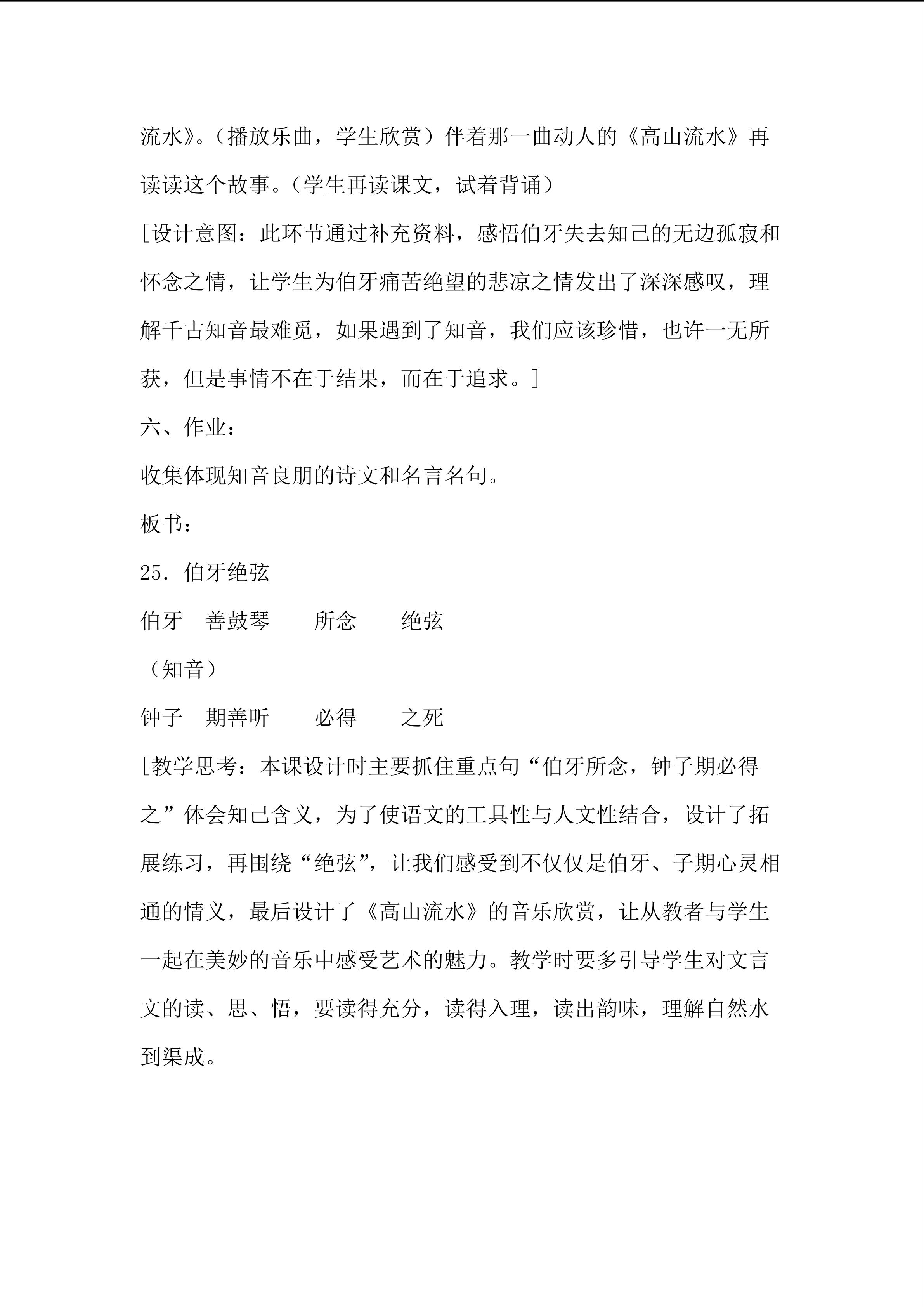 流水》。（播放乐曲，学生欣赏）伴着那一曲动人的《高山流水》再读读这个故事。（学生再读课文，试着背诵）

[设计意图：此环节通过补充资料，感悟伯牙失去知己的无边孤寂和怀念之情，让学生为伯牙痛苦绝望的悲凉之情发出了深深感叹，理解千古知音最难觅，如果遇到了知音，我们应该珍惜，也许一无所获，但是事情不在于结果，而在于追求。]

六、作业：

收集体现知音良朋的诗文和名言名句。

板书：

25.伯牙绝弦

伯牙 善鼓琴 所念 绝弦

（知音）

钟子 期善听 必得 之死

[教学思考：本课设计时主要抓住重点句“伯牙所念，钟子期必得之”体会知己含义，为了使语文的工具性与人文性结合，设计了拓展练习，再围绕“绝弦”，让我们感受到不仅仅是伯牙、子期心灵相通的情义，最后设计了《高山流水》的音乐欣赏，让从教者与学生一起在美妙的音乐中感受艺术的魅力。教学时要多引导学生对文言文的读、思、悟，要读得充分，读得入理，读出韵味，理解自然水到渠成。